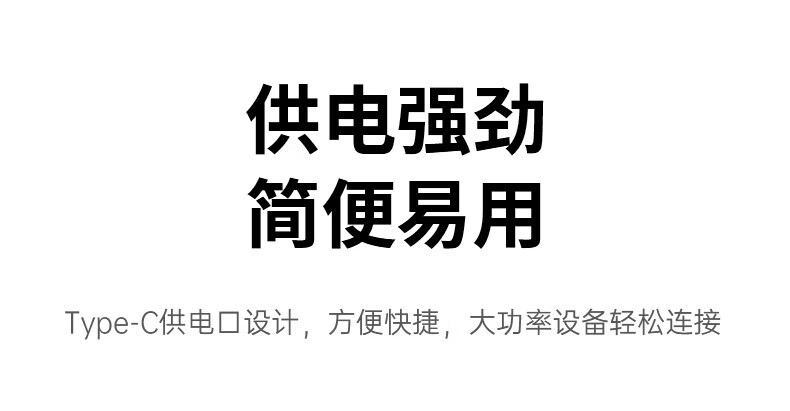 供电强劲
简便易用

Type-C供电口设计，方便快捷，大功率设备轻松连接